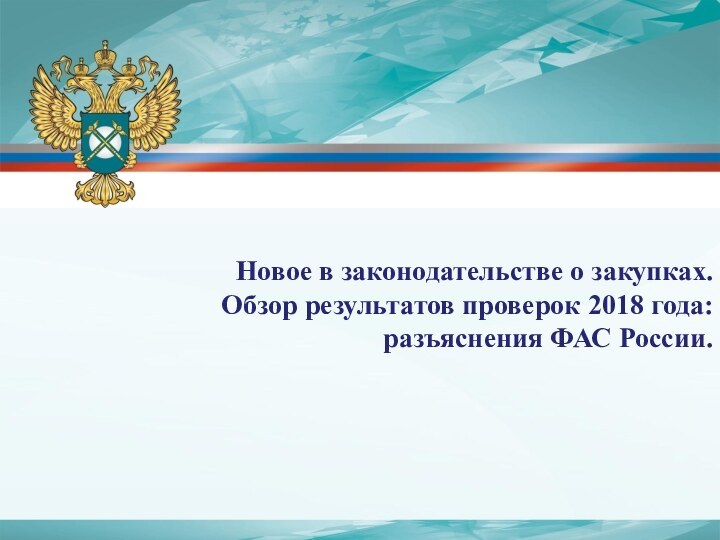 Новое в законодательстве о закупках. Обзор результатов проверок 2018 года: разъяснения ФАС России.